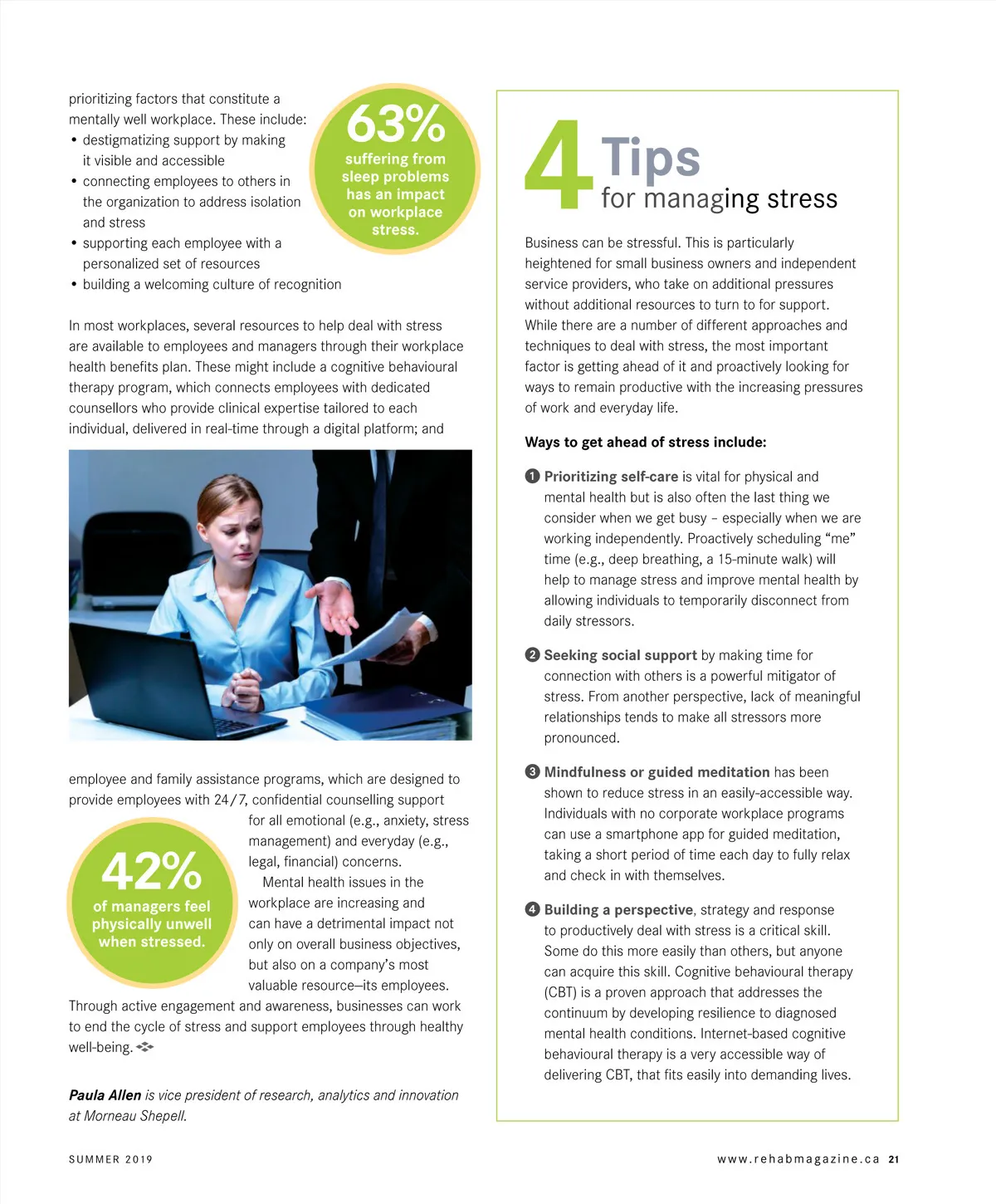 prioritizing factors that constitute a mentally well workplace. These include:
• destigmatizing support by making it visible and accessible
• connecting employees to others in the organization to address isolation and stress
• supporting each employee with a personalized set of resources
• building a welcoming culture of recognition

63%
suffering from sleep problems has an impact on workplace stress.

In most workplaces, several resources to help deal with stress are available to employees and managers through their workplace health benefits plan. These might include a cognitive behavioural therapy program, which connects employees with dedicated counsellors who provide clinical expertise tailored to each individual, delivered in real-time through a digital platform; and employee and family assistance programs, which are designed to provide employees with 24/7, confidential counselling support for all emotional (e.g., anxiety, stress management) and everyday (e.g., legal, financial) concerns.

42%
of managers feel physically unwell when stressed.

Mental health issues in the workplace are increasing and can have a detrimental impact not only on overall business objectives, but also on a company's most valuable resource—its employees. Through active engagement and awareness, businesses can work to end the cycle of stress and support employees through healthy well-being.

Paula Allen is vice president of research, analytics and innovation at Morneau Shepell.

4 Tips for managing stress

Business can be stressful. This is particularly heightened for small business owners and independent service providers, who take on additional pressures without additional resources to turn to for support. While there are a number of different approaches and techniques to deal with stress, the most important factor is getting ahead of it and proactively looking for ways to remain productive with the increasing pressures of work and everyday life.

Ways to get ahead of stress include:

1 Prioritizing self-care is vital for physical and mental health but is also often the last thing we consider when we get busy – especially when we are working independently. Proactively scheduling "me" time (e.g., deep breathing, a 15-minute walk) will help to manage stress and improve mental health by allowing individuals to temporarily disconnect from daily stressors.

2 Seeking social support by making time for connection with others is a powerful mitigator of stress. From another perspective, lack of meaningful relationships tends to make all stressors more pronounced.

3 Mindfulness or guided meditation has been shown to reduce stress in an easily-accessible way. Individuals with no corporate workplace programs can use a smartphone app for guided meditation, taking a short period of time each day to fully relax and check in with themselves.

4 Building a perspective, strategy and response to productively deal with stress is a critical skill. Some do this more easily than others, but anyone can acquire this skill. Cognitive behavioural therapy (CBT) is a proven approach that addresses the continuum by developing resilience to diagnosed mental health conditions. Internet-based cognitive behavioural therapy is a very accessible way of delivering CBT, that fits easily into demanding lives.

SUMMER 2019

www.rehabmagazine.ca 21